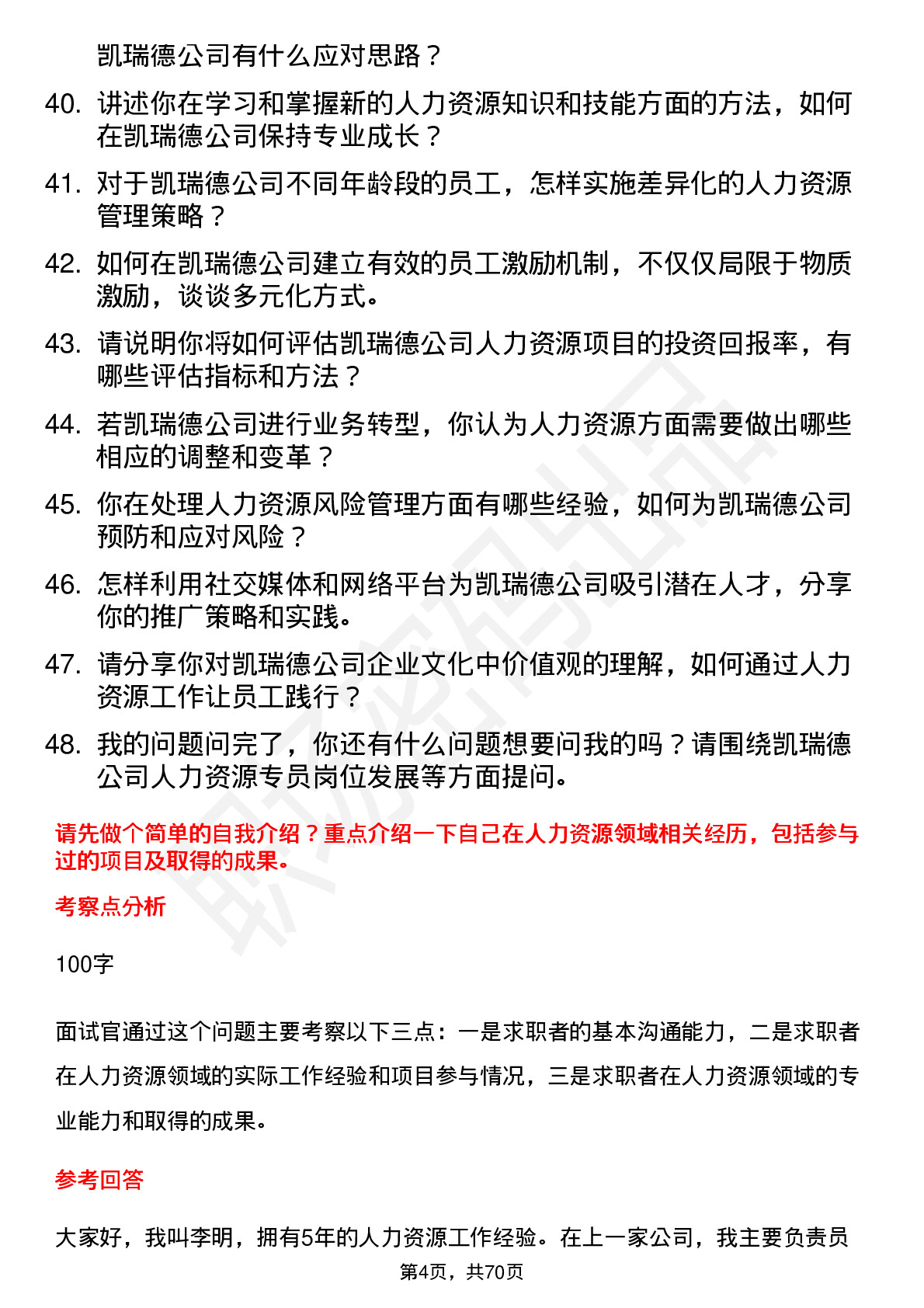 凯瑞德公司有什么应对思路？

40. 讲述你在学习和掌握新的人力资源知识和技能方面的方法，如何在凯瑞德公司保持专业成长？

41. 对于凯瑞德公司不同年龄段的员工，怎样实施差异化的人力资源管理策略？

42. 如何在凯瑞德公司建立有效的员工激励机制，不仅仅局限于物质激励，谈谈多元化方式。

43. 请说明你将如何评估凯瑞德公司人力资源项目的投资回报率，有哪些评估指标和方法？

44. 若凯瑞德公司进行业务转型，你认为人力资源方面需要做出哪些相应的调整和变革？

45. 你在处理人力资源风险管理方面有哪些经验，如何为凯瑞德公司预防和应对风险？

46. 怎样利用社交媒体和网络平台为凯瑞德公司吸引潜在人才，分享你的推广策略和实践。

47. 请分享你对凯瑞德公司企业文化中价值观的理解，如何通过人力资源工作让员工践行？

48. 我的问题问完了，你还有什么问题想要问我的吗？请围绕凯瑞德公司人力资源专员岗位发展等方面提问。

请先做个简单的自我介绍？重点介绍一下自己在人力资源领域相关经历，包括参与过的项目及取得的成果。

考察点分析

100字

面试官通过这个问题主要考察以下三点：一是求职者的基本沟通能力，二是求职者在人力资源领域的实际工作经验和项目参与情况，三是求职者在人力资源领域的专业能力和取得的成果。

参考回答

大家好，我叫李明，拥有5年的人力资源工作经验。在上一家公司，我主要负责员

第4页，共70页